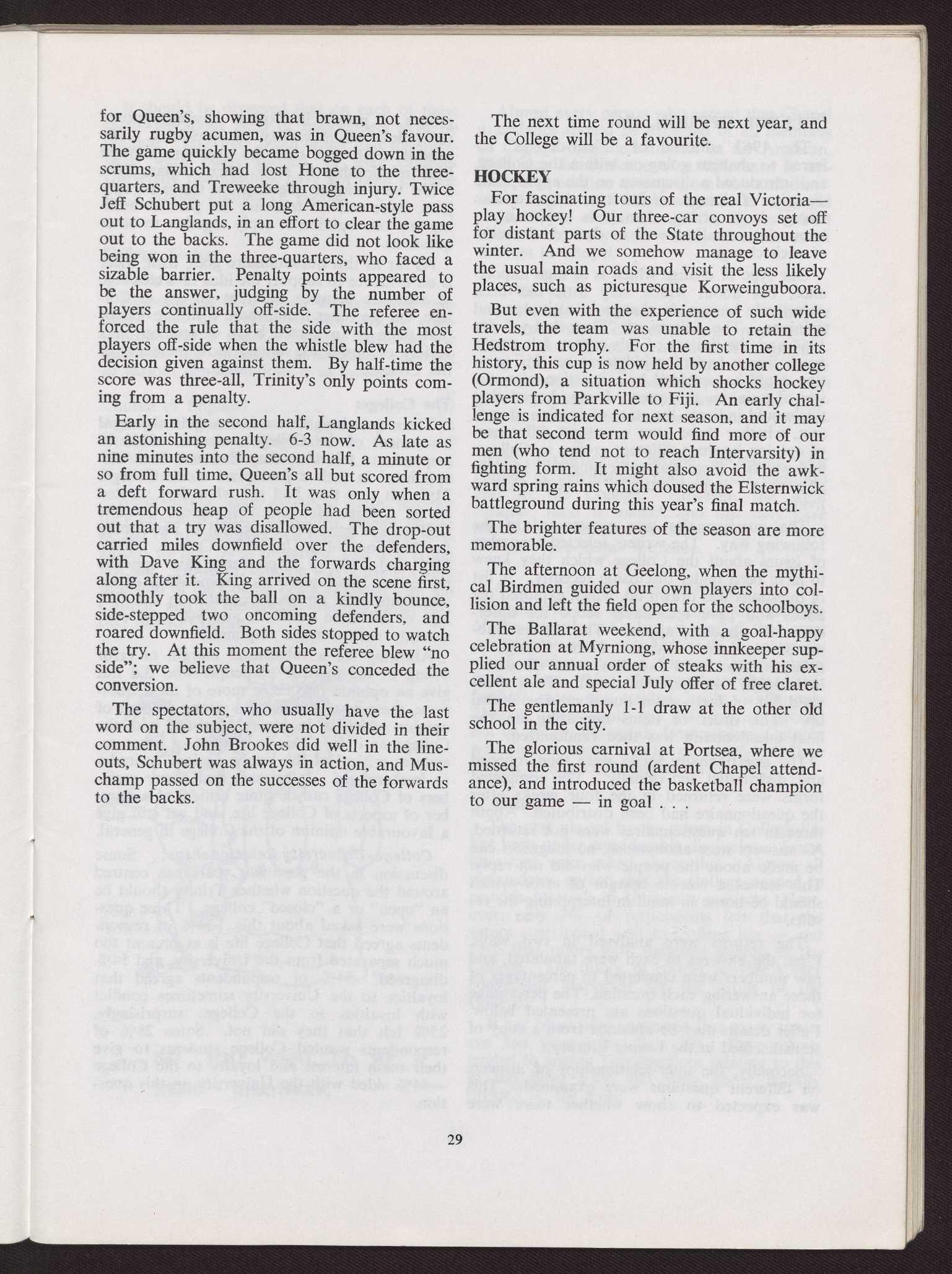 for Queen's, showing that brawn, not necessarily rugby acumen, was in Queen's favour. The game quickly became bogged down in the scrums, which had lost Hone to the three-quarters, and Treweeke through injury. Twice Jeff Schubert put a long American-style pass out to Langlands, in an effort to clear the game out to the backs. The game did not look like being won in the three-quarters, who faced a sizable barrier. Penalty points appeared to be the answer, judging by the number of players continually off-side. The referee enforced the rule that the side with the most players off-side when the whistle blew had the decision given against them. By half-time the score was three-all, Trinity's only points coming from a penalty.

Early in the second half, Langlands kicked an astonishing penalty. 6-3 now. As late as nine minutes into the second half, a minute or so from full time, Queen's all but scored from a deft forward rush. It was only when a tremendous heap of people had been sorted out that a try was disallowed. The drop-out carried miles downfield over the defenders, with Dave King and the forwards charging along after it. King arrived on the scene first, smoothly took the ball on a kindly bounce, side-stepped two oncoming defenders, and roared downfield. Both sides stopped to watch the try. At this moment the referee blew "no side"; we believe that Queen's conceded the conversion.

The spectators, who usually have the last word on the subject, were not divided in their comment. John Brookes did well in the line-outs, Schubert was always in action, and Muschamp passed on the successes of the forwards to the backs.

The next time round will be next year, and the College will be a favourite.

HOCKEY

For fascinating tours of the real Victoria—play hockey! Our three-car convoys set off for distant parts of the State throughout the winter. And we somehow manage to leave the usual main roads and visit the less likely places, such as picturesque Korweinguboora.

But even with the experience of such wide travels, the team was unable to retain the Hedstrom trophy. For the first time in its history, this cup is now held by another college (Ormond), a situation which shocks hockey players from Parkville to Fiji. An early challenge is indicated for next season, and it may be that second term would find more of our men (who tend not to reach Intervarsity) in fighting form. It might also avoid the awkward spring rains which doused the Elsternwick battleground during this year's final match.

The brighter features of the season are more memorable.

The afternoon at Geelong, when the mythical Birdmen guided our own players into collision and left the field open for the schoolboys.

The Ballarat weekend, with a goal-happy celebration at Myrniong, whose innkeeper supplied our annual order of steaks with his excellent ale and special July offer of free claret.

The gentlemanly 1-1 draw at the other old school in the city.

The glorious carnival at Portsea, where we missed the first round (ardent Chapel attendance), and introduced the basketball champion to our game — in goal . . .

29